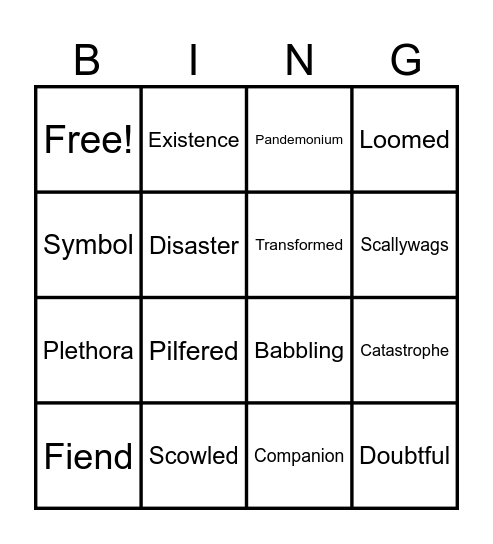 | B | I | N | G |
|---|---|---|---|
| Free! | Existence | Pandemonium | Loomed |
| Symbol | Disaster | Transformed | Scallywags |
| Plethora | Pilfered | Babbling | Catastrophe |
| Fiend | Scowled | Companion | Doubtful |